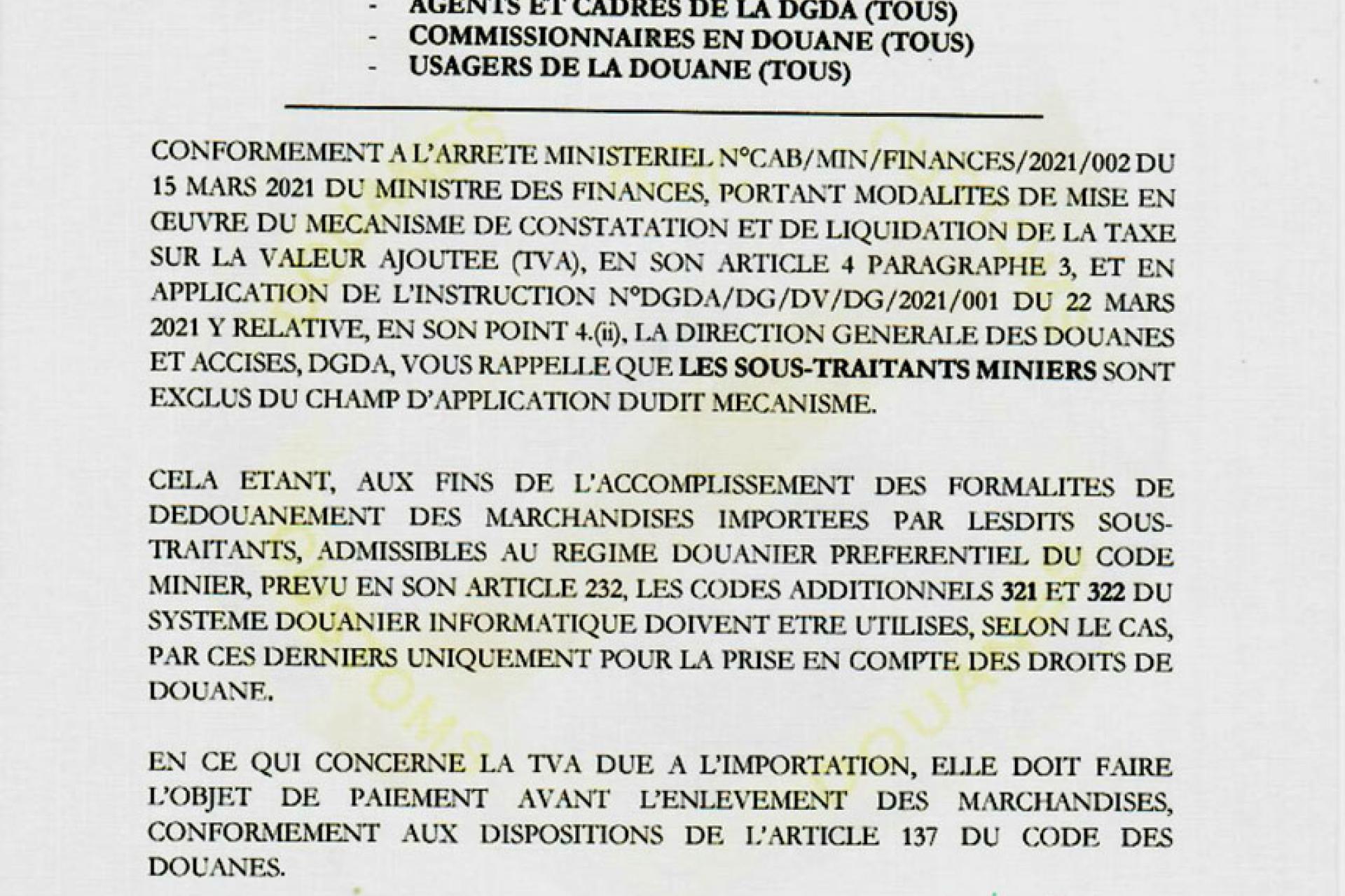 - AGENTS ET CADRES DE LA DGDA (TOUS)
- COMMISSIONNAIRES EN DOUANE (TOUS)
- USAGERS DE LA DOUANE (TOUS)

CONFORMEMENT A L'ARRETE MINISTERIEL N°CAB/MIN/FINANCES/2021/002 DU 15 MARS 2021 DU MINISTRE DES FINANCES, PORTANT MODALITES DE MISE EN ŒUVRE DU MECANISME DE CONSTATATION ET DE LIQUIDATION DE LA TAXE SUR LA VALEUR AJOUTEE (TVA), EN SON ARTICLE 4 PARAGRAPHE 3, ET EN APPLICATION DE L'INSTRUCTION N°DGDA/DG/DV/DG/2021/001 DU 22 MARS 2021 Y RELATIVE, EN SON POINT 4.(ii), LA DIRECTION GENERALE DES DOUANES ET ACCISES, DGDA, VOUS RAPPELLE QUE LES SOUS-TRAITANTS MINIERS SONT EXCLUS DU CHAMP D'APPLICATION DUDIT MECANISME.

CELA ETANT, AUX FINS DE L'ACCOMPLISSEMENT DES FORMALITES DE DEDOUANEMENT DES MARCHANDISES IMPORTEES PAR LESDITS SOUS-TRAITANTS, ADMISSIBLES AU REGIME DOUANIER PREFERENTIEL DU CODE MINIER, PREVU EN SON ARTICLE 232, LES CODES ADDITIONNELS 321 ET 322 DU SYSTEME DOUANIER INFORMATIQUE DOIVENT ETRE UTILISES, SELON LE CAS, PAR CES DERNIERS UNIQUEMENT POUR LA PRISE EN COMPTE DES DROITS DE DOUANE.

EN CE QUI CONCERNE LA TVA DUE A L'IMPORTATION, ELLE DOIT FAIRE L'OBJET DE PAIEMENT AVANT L'ENLEVEMENT DES MARCHANDISES, CONFORMEMENT AUX DISPOSITIONS DE L'ARTICLE 137 DU CODE DES DOUANES.